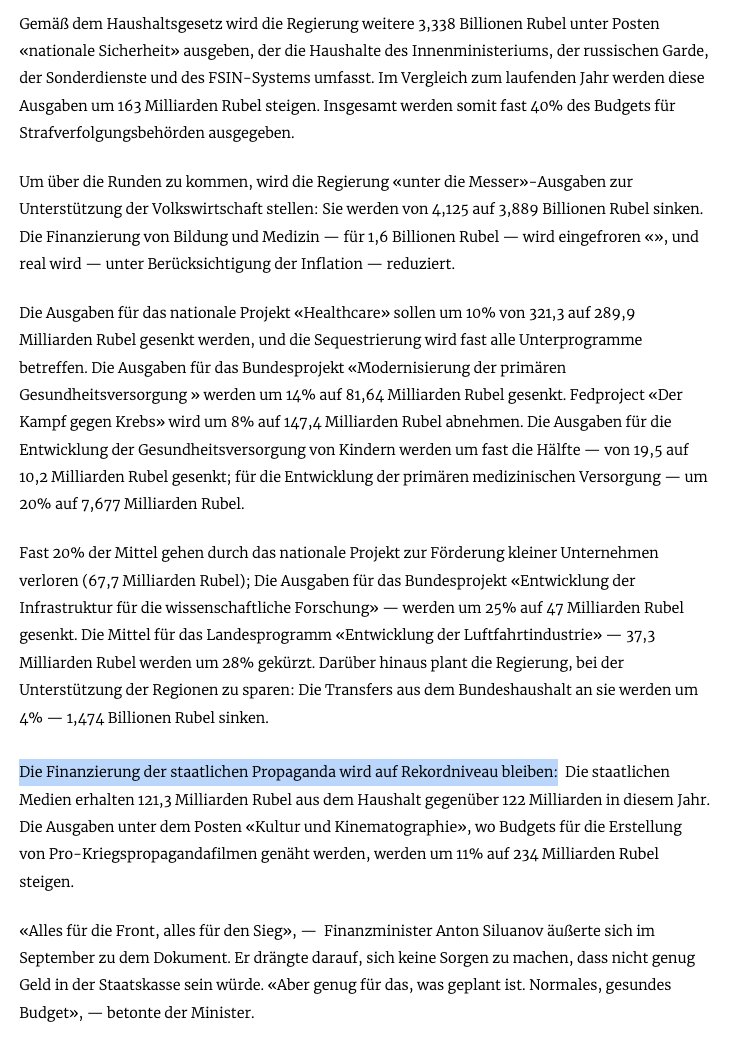 Gemäß dem Haushaltsgesetz wird die Regierung weitere 3,338 Billionen Rubel unter Posten «nationale Sicherheit» ausgeben, der die Haushalte des Innenministeriums, der russischen Garde, der Sonderdienste und des FSIN-Systems umfasst. Im Vergleich zum laufenden Jahr werden diese Ausgaben um 163 Milliarden Rubel steigen. Insgesamt werden somit fast 40% des Budgets für Strafverfolgungsbehörden ausgegeben.

Um über die Runden zu kommen, wird die Regierung «unter die Messer»-Ausgaben zur Unterstützung der Volkswirtschaft stellen: Sie werden von 4,125 auf 3,889 Billionen Rubel sinken. Die Finanzierung von Bildung und Medizin — für 1,6 Billionen Rubel — wird eingefroren «», und real wird — unter Berücksichtigung der Inflation — reduziert.

Die Ausgaben für das nationale Projekt «Healthcare» sollen um 10% von 321,3 auf 289,9 Milliarden Rubel gesenkt werden, und die Sequestrierung wird fast alle Unterprogramme betreffen. Die Ausgaben für das Bundesprojekt «Modernisierung der primären Gesundheitsversorgung » werden um 14% auf 81,64 Milliarden Rubel gesenkt. Fedproject «Der Kampf gegen Krebs» wird um 8% auf 147,4 Milliarden Rubel abnehmen. Die Ausgaben für die Entwicklung der Gesundheitsversorgung von Kindern werden um fast die Hälfte — von 19,5 auf 10,2 Milliarden Rubel gesenkt; für die Entwicklung der primären medizinischen Versorgung — um 20% auf 7,677 Milliarden Rubel.

Fast 20% der Mittel gehen durch das nationale Projekt zur Förderung kleiner Unternehmen verloren (67,7 Milliarden Rubel); Die Ausgaben für das Bundesprojekt «Entwicklung der Infrastruktur für die wissenschaftliche Forschung» — werden um 25% auf 47 Milliarden Rubel gesenkt. Die Mittel für das Landesprogramm «Entwicklung der Luftfahrtindustrie» — 37,3 Milliarden Rubel werden um 28% gekürzt. Darüber hinaus plant die Regierung, bei der Unterstützung der Regionen zu sparen: Die Transfers aus dem Bundeshaushalt an sie werden um 4% — 1,474 Billionen Rubel sinken.

Die Finanzierung der staatlichen Propaganda wird auf Rekordniveau bleiben: Die staatlichen Medien erhalten 121,3 Milliarden Rubel aus dem Haushalt gegenüber 122 Milliarden in diesem Jahr. Die Ausgaben unter dem Posten «Kultur und Kinematographie», wo Budgets für die Erstellung von Pro-Kriegspropagandafilmen genäht werden, werden um 11% auf 234 Milliarden Rubel steigen.

«Alles für die Front, alles für den Sieg», — Finanzminister Anton Siluanov äußerte sich im September zu dem Dokument. Er drängte darauf, sich keine Sorgen zu machen, dass nicht genug Geld in der Staatskasse sein würde. «Aber genug für das, was geplant ist. Normales, gesundes Budget», — betonte der Minister.